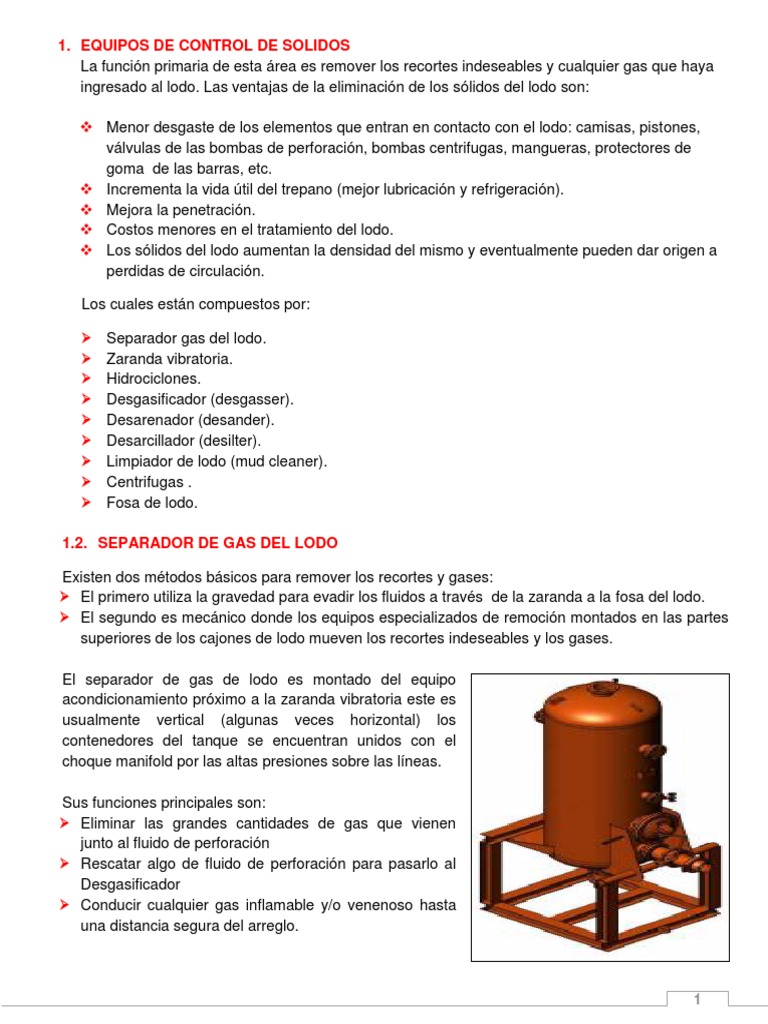 1. EQUIPOS DE CONTROL DE SOLIDOS

La función primaria de esta área es remover los recortes indeseables y cualquier gas que haya ingresado al lodo. Las ventajas de la eliminación de los sólidos del lodo son:

❖ Menor desgaste de los elementos que entran en contacto con el lodo: camisas, pistones, válvulas de las bombas de perforación, bombas centrifugas, mangueras, protectores de goma de las barras, etc.
❖ Incrementa la vida útil del trepano (mejor lubricación y refrigeración).
❖ Mejora la penetración.
❖ Costos menores en el tratamiento del lodo.
❖ Los sólidos del lodo aumentan la densidad del mismo y eventualmente pueden dar origen a perdidas de circulación.

Los cuales están compuestos por:

➢ Separador gas del lodo.
➢ Zaranda vibratoria.
➢ Hidrociclones.
➢ Desgasificador (desgasser).
➢ Desarenador (desander).
➢ Desarcillador (desilter).
➢ Limpiador de lodo (mud cleaner).
➢ Centrifugas .
➢ Fosa de lodo.

1.2. SEPARADOR DE GAS DEL LODO

Existen dos métodos básicos para remover los recortes y gases:
➢ El primero utiliza la gravedad para evadir los fluidos a través de la zaranda a la fosa del lodo.
➢ El segundo es mecánico donde los equipos especializados de remoción montados en las partes superiores de los cajones de lodo mueven los recortes indeseables y los gases.

El separador de gas de lodo es montado del equipo acondicionamiento próximo a la zaranda vibratoria este es usualmente vertical (algunas veces horizontal) los contenedores del tanque se encuentran unidos con el choque manifold por las altas presiones sobre las líneas.

Sus funciones principales son:
➢ Eliminar las grandes cantidades de gas que vienen junto al fluido de perforación
➢ Rescatar algo de fluido de perforación para pasarlo al Desgasificador
➢ Conducir cualquier gas inflamable y/o venenoso hasta una distancia segura del arreglo.

1